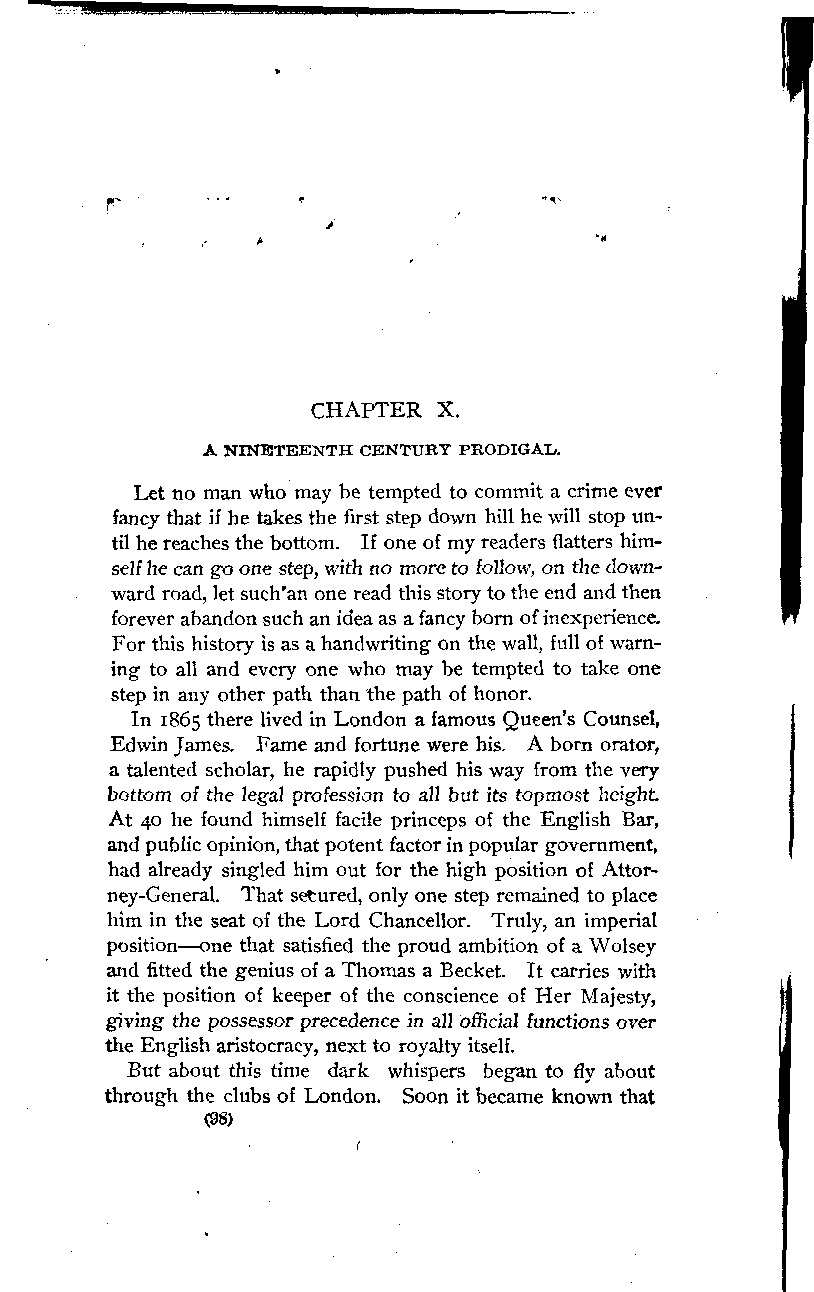 CHAPTER X.

A NINETEENTH CENTURY PRODIGAL.

Let no man who may be tempted to commit a crime ever fancy that if he takes the first step down hill he will stop until he reaches the bottom. If one of my readers flatters himself he can go one step, with no more to follow, on the downward road, let such'an one read this story to the end and then forever abandon such an idea as a fancy born of inexperience. For this history is as a handwriting on the wall, full of warning to all and every one who may be tempted to take one step in any other path than the path of honor.

In 1865 there lived in London a famous Queen's Counsel, Edwin James. Fame and fortune were his. A born orator, a talented scholar, he rapidly pushed his way from the very bottom of the legal profession to all but its topmost height. At 40 he found himself facile princeps of the English Bar, and public opinion, that potent factor in popular government, had already singled him out for the high position of Attorney-General. That secured, only one step remained to place him in the seat of the Lord Chancellor. Truly, an imperial position—one that satisfied the proud ambition of a Wolsey and fitted the genius of a Thomas a Becket. It carries with it the position of keeper of the conscience of Her Majesty, giving the possessor precedence in all official functions over the English aristocracy, next to royalty itself.

But about this time dark whispers began to fly about through the clubs of London. Soon it became known that

(98)